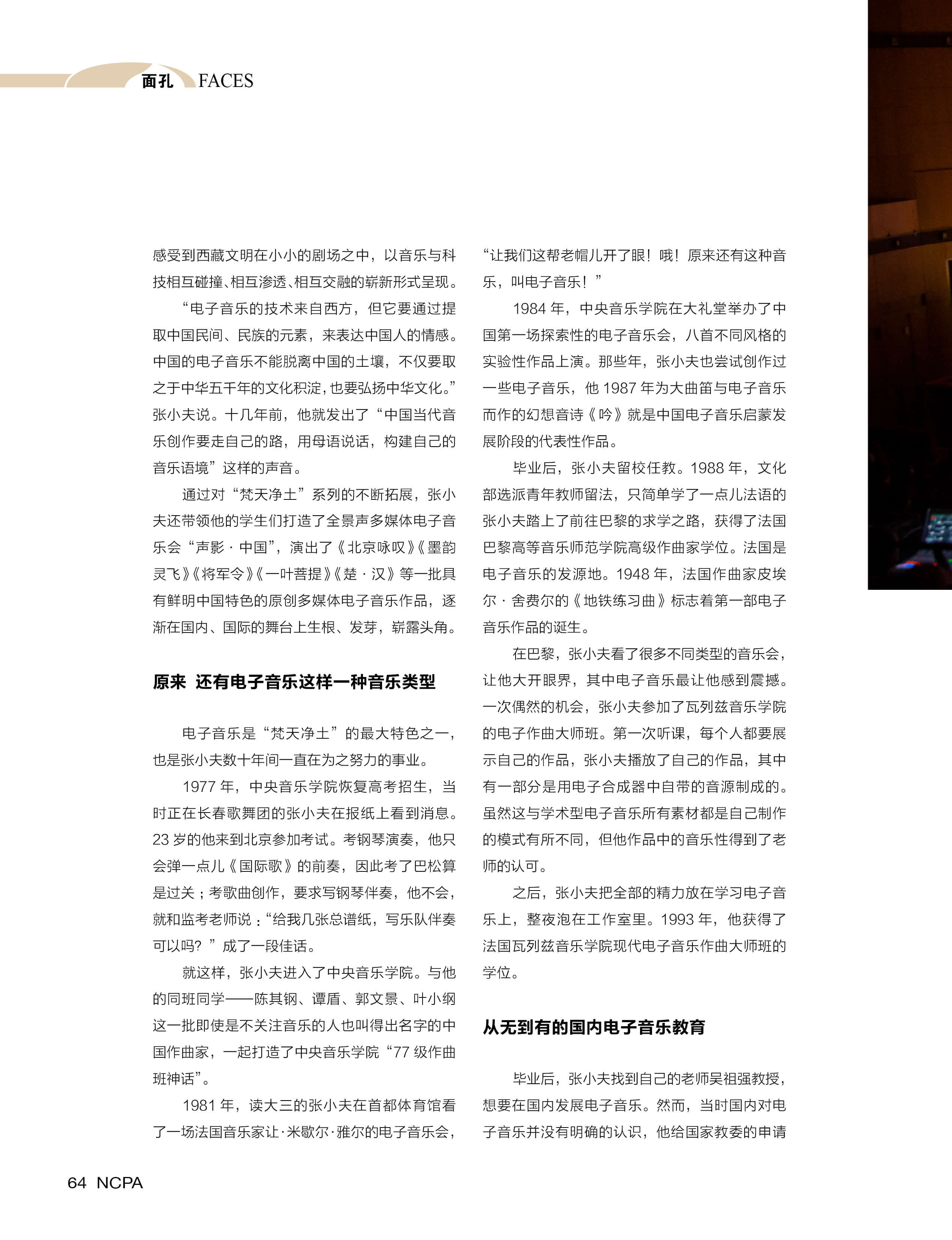 面孔 FACES

感受到西藏文明在小小的剧场之中，以音乐与科技相互碰撞、相互渗透、相互交融的崭新形式呈现。

“电子音乐的技术来自西方，但它要通过提取中国民间、民族的元素，来表达中国人的情感。中国的电子音乐不能脱离中国的土壤，不仅要取之于中华五千年的文化积淀，也要弘扬中华文化。”张小夫说。十几年前，他就发出了“中国当代音乐创作要走自己的路，用母语说话，构建自己的音乐语境”这样的声音。

通过对“梵天净土”系列的不断拓展，张小夫还带领他的学生们打造了全景声多媒体电子音乐会“声影·中国”，演出了《北京咏叹》《墨韵灵飞》《将军令》《一叶菩提》《楚·汉》等一批具有鲜明中国特色的原创多媒体电子音乐作品，逐渐在国内、国际的舞台上生根、发芽，崭露头角。

原来 还有电子音乐这样一种音乐类型

电子音乐是“梵天净土”的最大特色之一，也是张小夫数十年间一直在为之努力的事业。

1977年，中央音乐学院恢复高考招生，当时正在长春歌舞团的张小夫在报纸上看到消息。23岁的他来到北京参加考试。考钢琴演奏，他只会弹一点儿《国际歌》的前奏，因此考了巴松算是过关；考歌曲创作，要求写钢琴伴奏，他不会，就和监考老师说：“给我几张总谱纸，写乐队伴奏可以吗？”成了一段佳话。

就这样，张小夫进入了中央音乐学院。与他的同班同学——陈其钢、谭盾、郭文景、叶小纲这一批即使是不关注音乐的人也叫得出名字的中国作曲家，一起打造了中央音乐学院“77级作曲班神话”。

1981年，读大三的张小夫在首都体育馆看了一场法国音乐家让·米歇尔·雅尔的电子音乐会，“让我们这帮老帽儿开了眼！哦！原来还有这种音乐，叫电子音乐！”

1984年，中央音乐学院在大礼堂举办了中国第一场探索性的电子音乐会，八首不同风格的实验性作品上演。那些年，张小夫也尝试创作过一些电子音乐，他1987年为大曲笛与电子音乐而作的幻想音诗《吟》就是中国电子音乐启蒙发展阶段的代表性作品。

毕业后，张小夫留校任教。1988年，文化部选派青年教师留法，只简单学了一点儿法语的张小夫踏上了前往巴黎的求学之路，获得了法国巴黎高等音乐师范学院高级作曲家学位。法国是电子音乐的发源地。1948年，法国作曲家皮埃尔·舍费尔的《地铁练习曲》标志着第一部电子音乐作品的诞生。

在巴黎，张小夫看了很多不同类型的音乐会，让他大开眼界，其中电子音乐最让他感到震撼。一次偶然的机会，张小夫参加了瓦列兹音乐学院的电子作曲大师班。第一次听课，每个人都要展示自己的作品，张小夫播放了自己的作品，其中有一部分是用电子合成器中自带的音源制成的。虽然这与学术型电子音乐所有素材都是自己制作的模式有所不同，但他作品中的音乐性得到了老师的认可。

之后，张小夫把全部的精力放在学习电子音乐上，整夜泡在工作室里。1993年，他获得了法国瓦列兹音乐学院现代电子音乐作曲大师班的学位。

从无到有的国内电子音乐教育

毕业后，张小夫找到自己的老师吴祖强教授，想要在国内发展电子音乐。然而，当时国内对电子音乐并没有明确的认识，他给国家教委的申请

64 NCPA